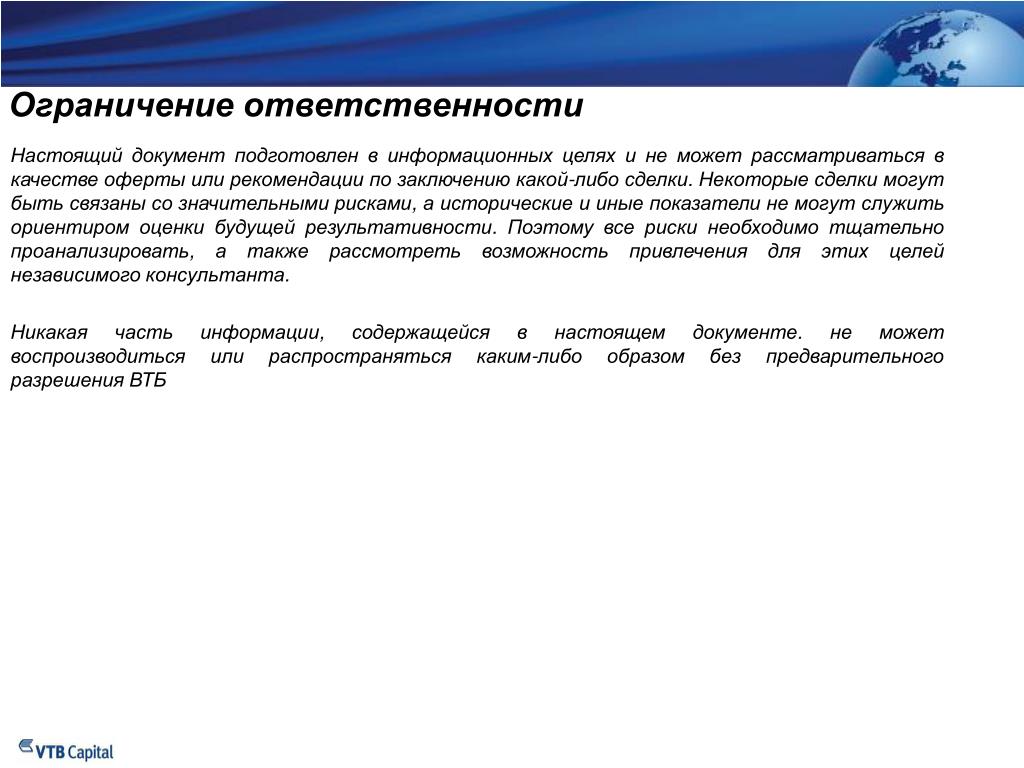 Ограничение ответственности

Настоящий документ подготовлен в информационных целях и не может рассматриваться в качестве оферты или рекомендации по заключению какой-либо сделки. Некоторые сделки могут быть связаны со значительными рисками, а исторические и иные показатели не могут служить ориентиром оценки будущей результативности. Поэтому все риски необходимо тщательно проанализировать, а также рассмотреть возможность привлечения для этих целей независимого консультанта.

Никакая часть информации, содержащейся в настоящем документе. не может воспроизводиться или распространяться каким-либо образом без предварительного разрешения ВТБ

VTB Capital